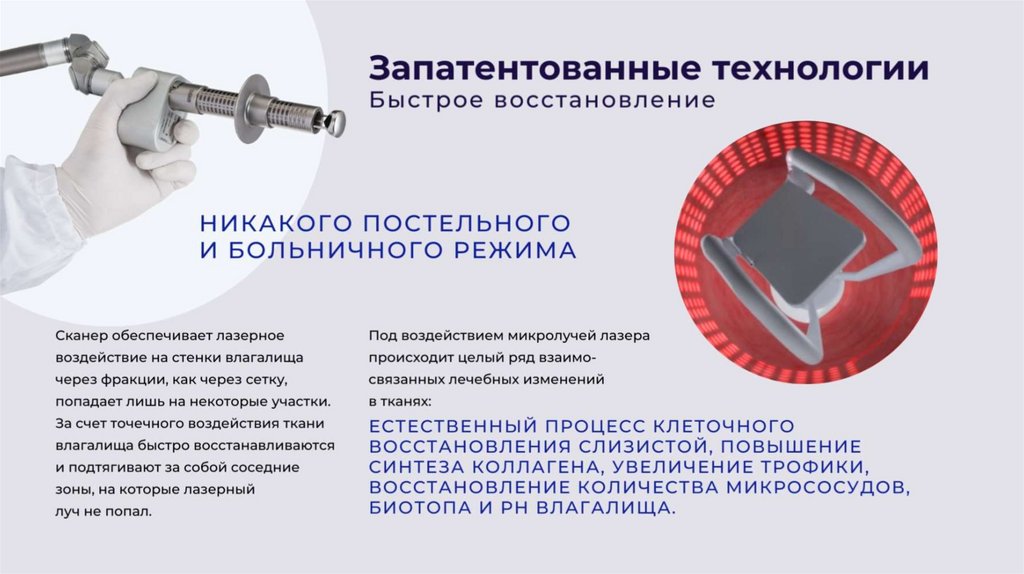 Запатентованные технологии
Быстрое восстановление

НИКАКОГО ПОСТЕЛЬНОГО И БОЛЬНИЧНОГО РЕЖИМА

Сканер обеспечивает лазерное воздействие на стенки влагалища через фракции, как через сетку, попадает лишь на некоторые участки. За счет точечного воздействия ткани влагалища быстро восстанавливаются и подтягивают за собой соседние зоны, на которые лазерный луч не попал.

Под воздействием микролучей лазера происходит целый ряд взаимосвязанных лечебных изменений в тканях:

ЕСТЕСТВЕННЫЙ ПРОЦЕСС КЛЕТОЧНОГО ВОССТАНОВЛЕНИЯ СЛИЗИСТОЙ, ПОВЫШЕНИЕ СИНТЕЗА КОЛЛАГЕНА, УВЕЛИЧЕНИЕ ТРОФИКИ, ВОССТАНОВЛЕНИЕ КОЛИЧЕСТВА МИКРОСОСУДОВ, БИОТОПА И PH ВЛАГАЛИЩА.